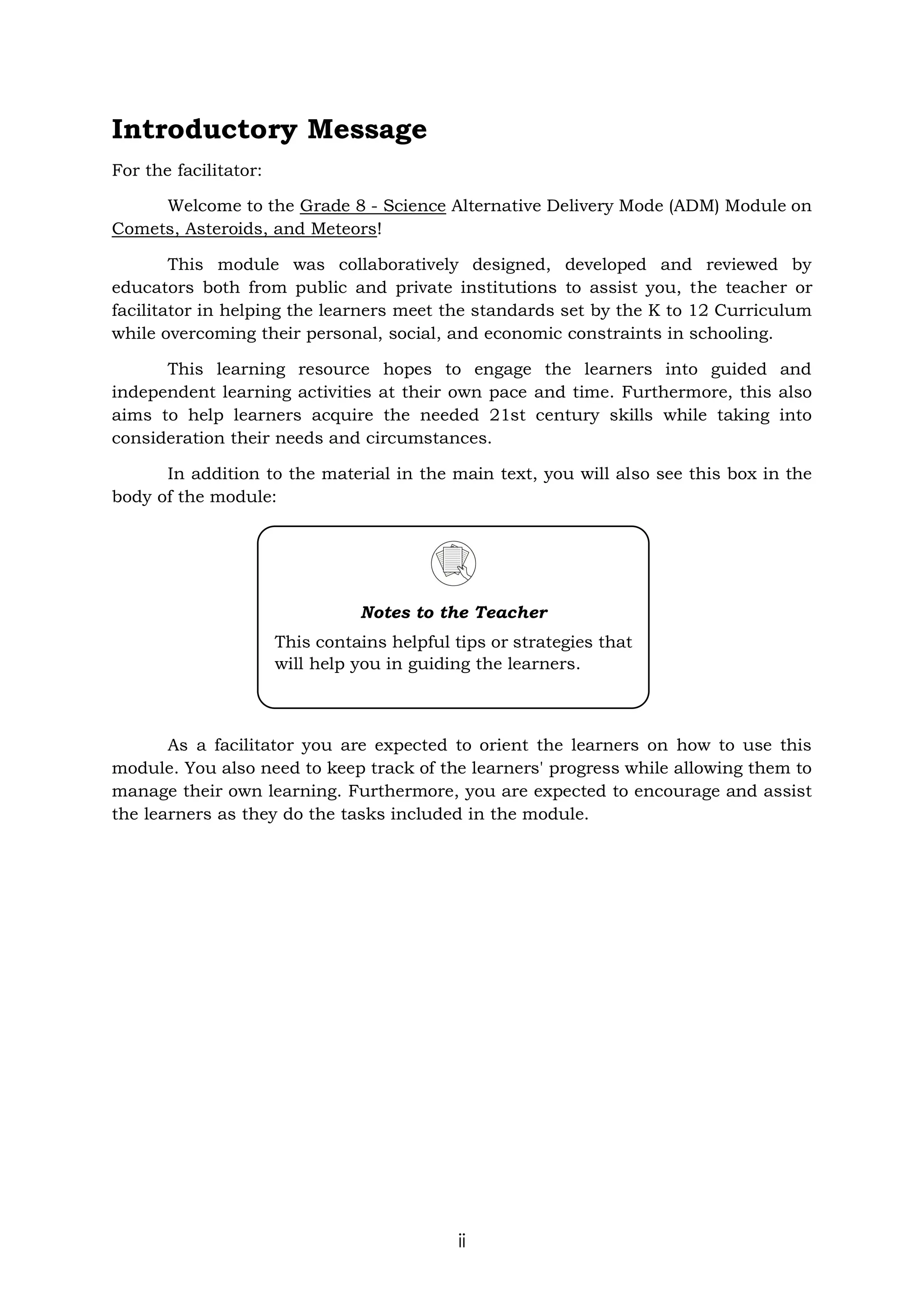 Introductory Message

For the facilitator:

Welcome to the Grade 8 - Science Alternative Delivery Mode (ADM) Module on Comets, Asteroids, and Meteors!

This module was collaboratively designed, developed and reviewed by educators both from public and private institutions to assist you, the teacher or facilitator in helping the learners meet the standards set by the K to 12 Curriculum while overcoming their personal, social, and economic constraints in schooling.

This learning resource hopes to engage the learners into guided and independent learning activities at their own pace and time. Furthermore, this also aims to help learners acquire the needed 21st century skills while taking into consideration their needs and circumstances.

In addition to the material in the main text, you will also see this box in the body of the module:

Notes to the Teacher

This contains helpful tips or strategies that will help you in guiding the learners.

As a facilitator you are expected to orient the learners on how to use this module. You also need to keep track of the learners' progress while allowing them to manage their own learning. Furthermore, you are expected to encourage and assist the learners as they do the tasks included in the module.

ii